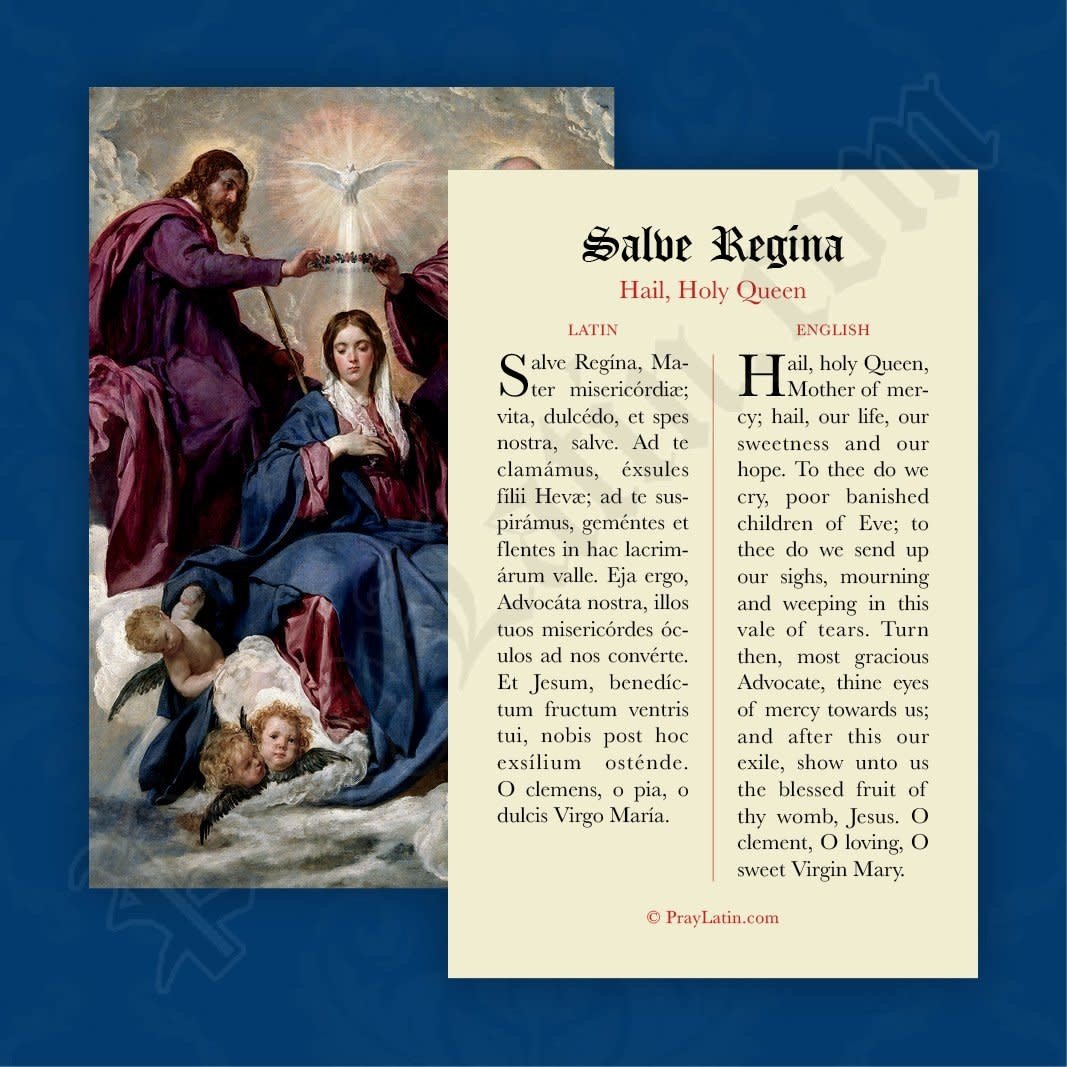 Salve Regina

Hail, Holy Queen

LATIN

Salve Regína, Mater misericórdiæ; vita, dulcédo, et spes nostra, salve. Ad te clamámus, éxsules fílii Hevæ; ad te suspirámus, geméntes et flentes in hac lacrimárum valle. Eja ergo, Advocáta nostra, illos tuos misericórdes óculos ad nos convérte. Et Jesum, benedíctum fructum ventris tui, nobis post hoc exsílium osténde. O clemens, o pia, o dulcis Virgo María.

ENGLISH

Hail, holy Queen, Mother of mercy; hail, our life, our sweetness and our hope. To thee do we cry, poor banished children of Eve; to thee do we send up our sighs, mourning and weeping in this vale of tears. Turn then, most gracious Advocate, thine eyes of mercy towards us; and after this our exile, show unto us the blessed fruit of thy womb, Jesus. O clement, O loving, O sweet Virgin Mary.

© PrayLatin.com